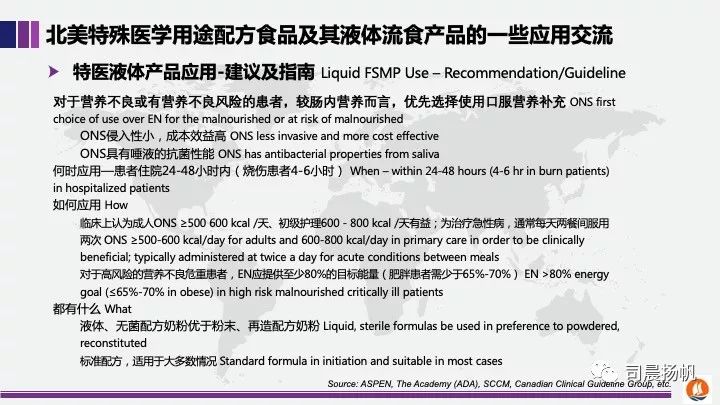 北美特殊医学用途配方食品及其液体流食产品的一些应用交流

特医液体产品应用-建议及指南 Liquid FSMP Use – Recommendation/Guideline

对于营养不良或有营养不良风险的患者，较肠内营养而言，优先选择使用口服营养补充 ONS first choice of use over EN for the malnourished or at risk of malnourished

ONS侵入性小，成本效益高 ONS less invasive and more cost effective

ONS具有唾液的抗菌性能 ONS has antibacterial properties from saliva

何时应用—患者住院24-48小时内（烧伤患者4-6小时） When – within 24-48 hours (4-6 hr in burn patients) in hospitalized patients

如何应用 How

临床上认为成人ONS ≥500 600 kcal /天、初级护理600 - 800 kcal /天有益；为治疗急性病，通常每天两餐间服用两次 ONS ≥500-600 kcal/day for adults and 600-800 kcal/day in primary care in order to be clinically beneficial; typically administered at twice a day for acute conditions between meals

对于高风险的营养不良危重患者，EN应提供至少80%的目标能量（肥胖患者需少于65%-70%） EN >80% energy goal (≤65%-70% in obese) in high risk malnourished critically ill patients

都有什么 What

液体、无菌配方奶粉优于粉末、再造配方奶粉 Liquid, sterile formulas be used in preference to powdered, reconstituted

标准配方，适用于大多数情况 Standard formula in initiation and suitable in most cases

司晨扬帆

Source: ASPEN, The Academy (ADA), SCCM, Canadian Clinical Guideline Group, etc.